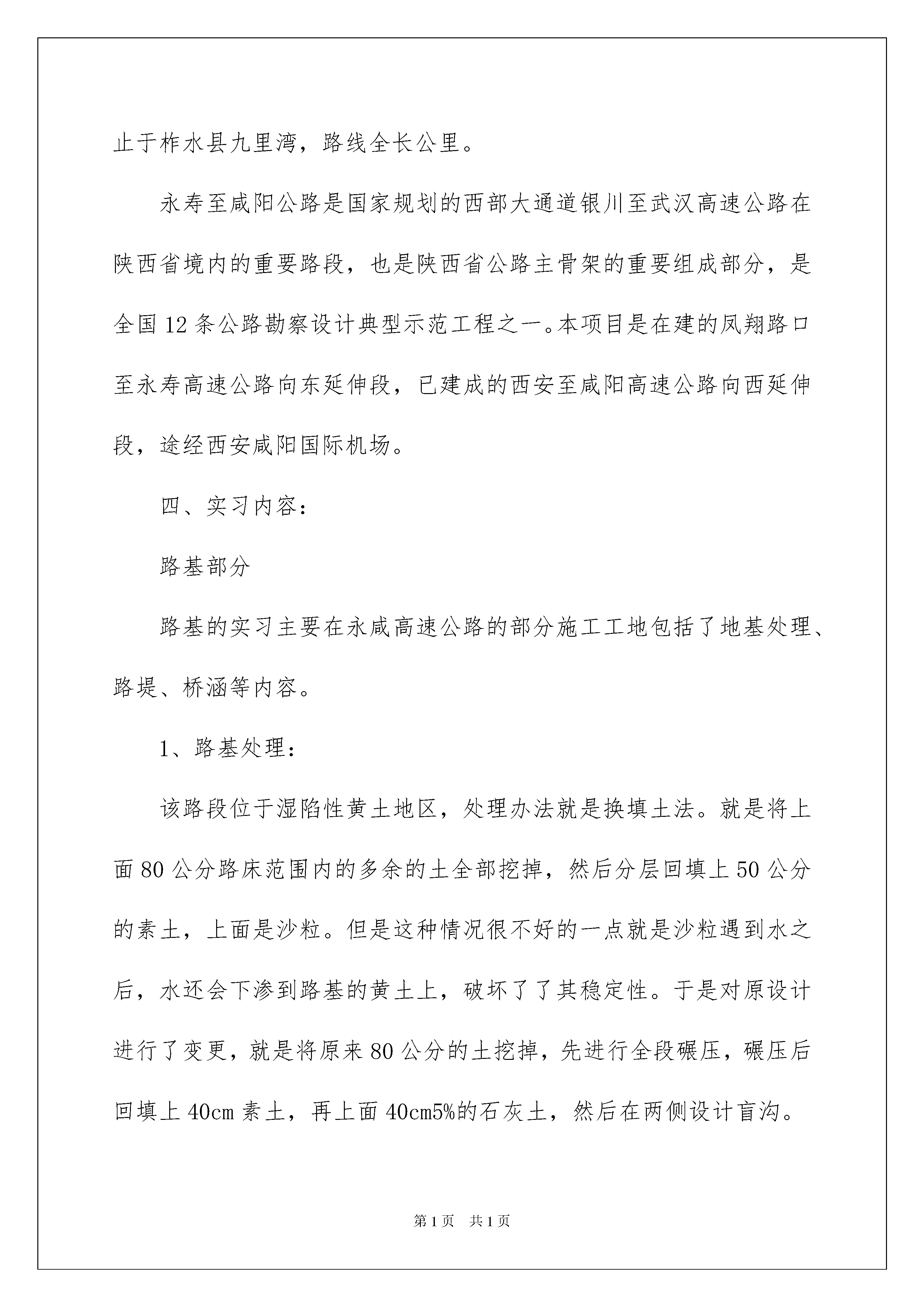 止于柞水县九里湾，路线全长公里。

永寿至咸阳公路是国家规划的西部大通道银川至武汉高速公路在陕西省境内的重要路段，也是陕西省公路主骨架的重要组成部分，是全国12条公路勘察设计典型示范工程之一。本项目是在建的凤翔路口至永寿高速公路向东延伸段，已建成的西安至咸阳高速公路向西延伸段，途经西安咸阳国际机场。

四、实习内容：

路基部分

路基的实习主要在永咸高速公路的部分施工工地包括了地基处理、路堤、桥涵等内容。

1、路基处理：

该路段位于湿陷性黄土地区，处理办法就是换填土法。就是将上面80公分路床范围内的多余的土全部挖掉，然后分层回填上50公分的素土，上面是沙粒。但是这种情况很不好的一点就是沙粒遇到水之后，水还会下渗到路基的黄土上，破坏了了其稳定性。于是对原设计进行了变更，就是将原来80公分的土挖掉，先进行全段碾压，碾压后回填上40cm素土，再上面40cm5%的石灰土，然后在两侧设计盲沟。

第1页　共1页